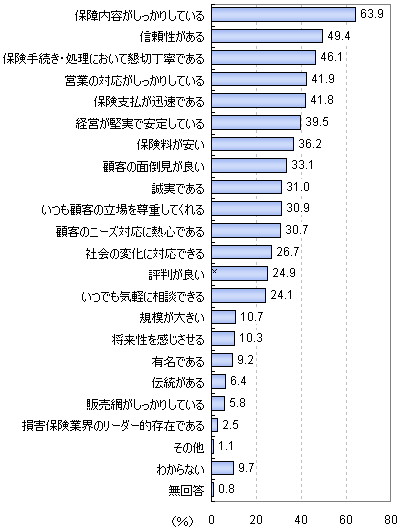 保障内容がしっかりしている 63.9
信頼性がある 49.4
保険手続き・処理において懇切丁寧である 46.1
営業の対応がしっかりしている 41.9
保険支払が迅速である 41.8
経営が堅実で安定している 39.5
保険料が安い 36.2
顧客の面倒見が良い 33.1
誠実である 31.0
いつも顧客の立場を尊重してくれる 30.9
顧客のニーズ対応に熱心である 30.7
社会の変化に対応できる 26.7
評判が良い 24.9
いつでも気軽に相談できる 24.1
規模が大きい 10.7
将来性を感じさせる 10.3
有名である 9.2
伝統がある 6.4
販売網がしっかりしている 5.8
損害保険業界のリーダー的存在である 2.5
その他 1.1
わからない 9.7
無回答 0.8

(%) 0 20 40 60 80